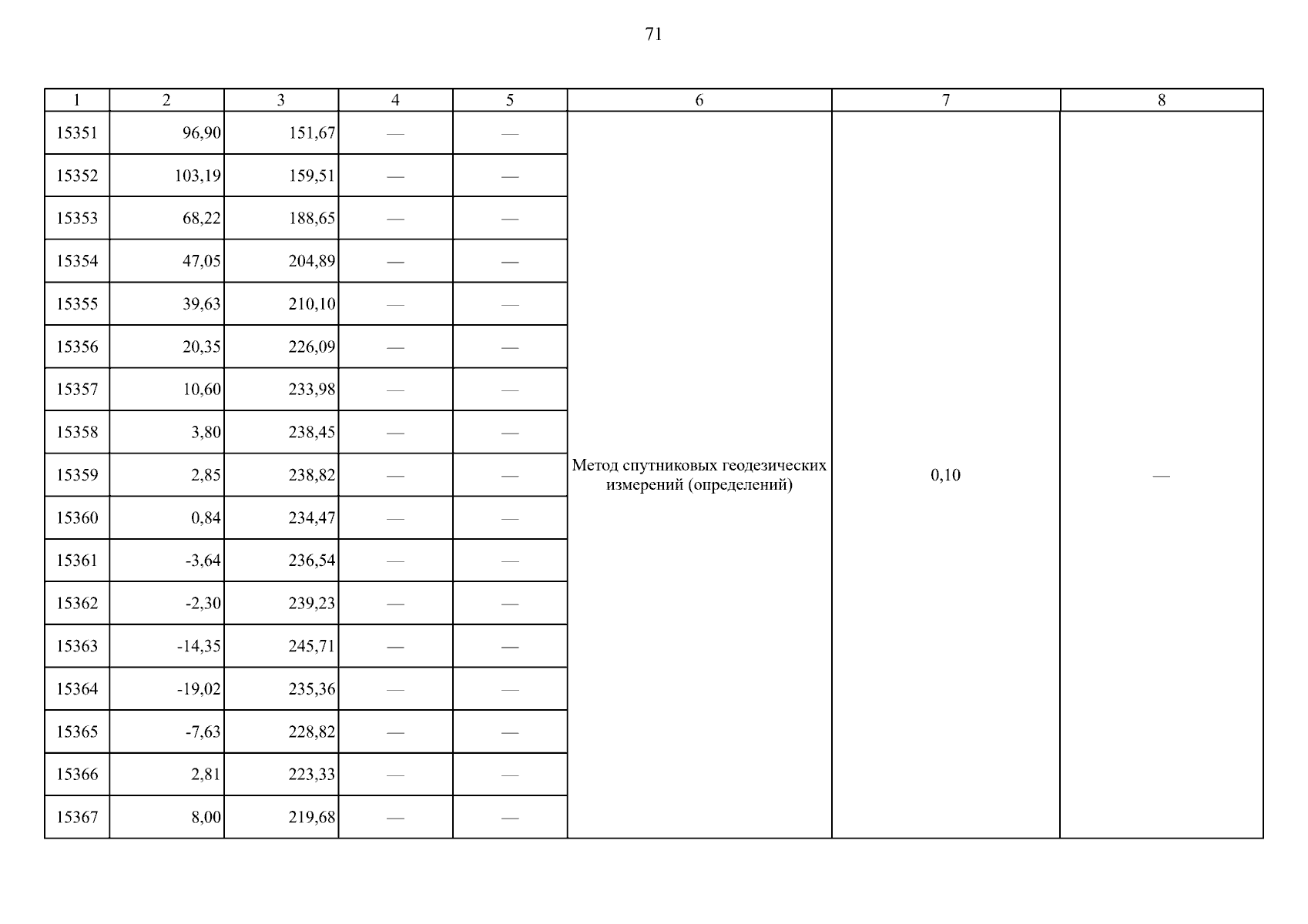 71

| 1 | 2 | 3 | 4 | 5 | 6 | 7 | 8 |
|---|---|---|---|---|---|---|---|
| 15351 | 96,90 | 151,67 | — | — | Метод спутниковых геодезических измерений (определений) | 0,10 | — |
| 15352 | 103,19 | 159,51 | — | — | | | |
| 15353 | 68,22 | 188,65 | — | — | | | |
| 15354 | 47,05 | 204,89 | — | — | | | |
| 15355 | 39,63 | 210,10 | — | — | | | |
| 15356 | 20,35 | 226,09 | — | — | | | |
| 15357 | 10,60 | 233,98 | — | — | | | |
| 15358 | 3,80 | 238,45 | — | — | | | |
| 15359 | 2,85 | 238,82 | — | — | | | |
| 15360 | 0,84 | 234,47 | — | — | | | |
| 15361 | -3,64 | 236,54 | — | — | | | |
| 15362 | -2,30 | 239,23 | — | — | | | |
| 15363 | -14,35 | 245,71 | — | — | | | |
| 15364 | -19,02 | 235,36 | — | — | | | |
| 15365 | -7,63 | 228,82 | — | — | | | |
| 15366 | 2,81 | 223,33 | — | — | | | |
| 15367 | 8,00 | 219,68 | — | — | | | |